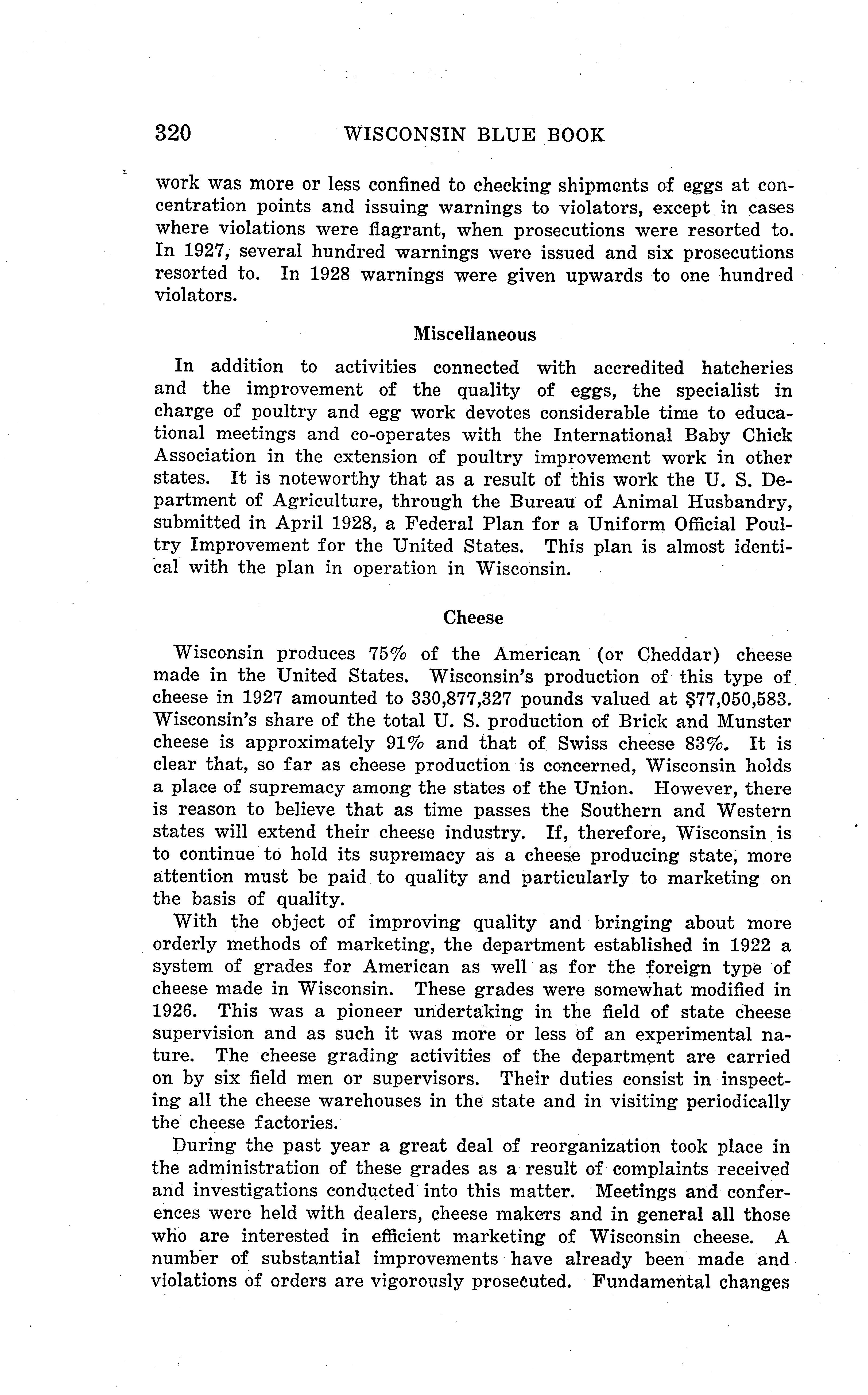 320 WISCONSIN BLUE BOOK

work was more or less confined to checking shipments of eggs at concentration points and issuing warnings to violators, except in cases where violations were flagrant, when prosecutions were resorted to. In 1927, several hundred warnings were issued and six prosecutions resorted to. In 1928 warnings were given upwards to one hundred violators.

Miscellaneous

In addition to activities connected with accredited hatcheries and the improvement of the quality of eggs, the specialist in charge of poultry and egg work devotes considerable time to educational meetings and co-operates with the International Baby Chick Association in the extension of poultry improvement work in other states. It is noteworthy that as a result of this work the U. S. Department of Agriculture, through the Bureau of Animal Husbandry, submitted in April 1928, a Federal Plan for a Uniform Official Poultry Improvement for the United States. This plan is almost identical with the plan in operation in Wisconsin.

Cheese

Wisconsin produces 75% of the American (or Cheddar) cheese made in the United States. Wisconsin's production of this type of cheese in 1927 amounted to 330,877,327 pounds valued at $77,050,583. Wisconsin's share of the total U. S. production of Brick and Munster cheese is approximately 91% and that of Swiss cheese 83%. It is clear that, so far as cheese production is concerned, Wisconsin holds a place of supremacy among the states of the Union. However, there is reason to believe that as time passes the Southern and Western states will extend their cheese industry. If, therefore, Wisconsin is to continue to hold its supremacy as a cheese producing state, more attention must be paid to quality and particularly to marketing on the basis of quality.

With the object of improving quality and bringing about more orderly methods of marketing, the department established in 1922 a system of grades for American as well as for the foreign type of cheese made in Wisconsin. These grades were somewhat modified in 1926. This was a pioneer undertaking in the field of state cheese supervision and as such it was more or less of an experimental nature. The cheese grading activities of the department are carried on by six field men or supervisors. Their duties consist in inspecting all the cheese warehouses in the state and in visiting periodically the cheese factories.

During the past year a great deal of reorganization took place in the administration of these grades as a result of complaints received and investigations conducted into this matter. Meetings and conferences were held with dealers, cheese makers and in general all those who are interested in efficient marketing of Wisconsin cheese. A number of substantial improvements have already been made and violations of orders are vigorously prosecuted. Fundamental changes